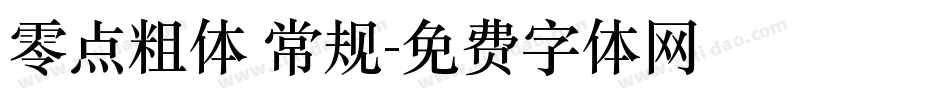 零点粗体 常规-免费字体网